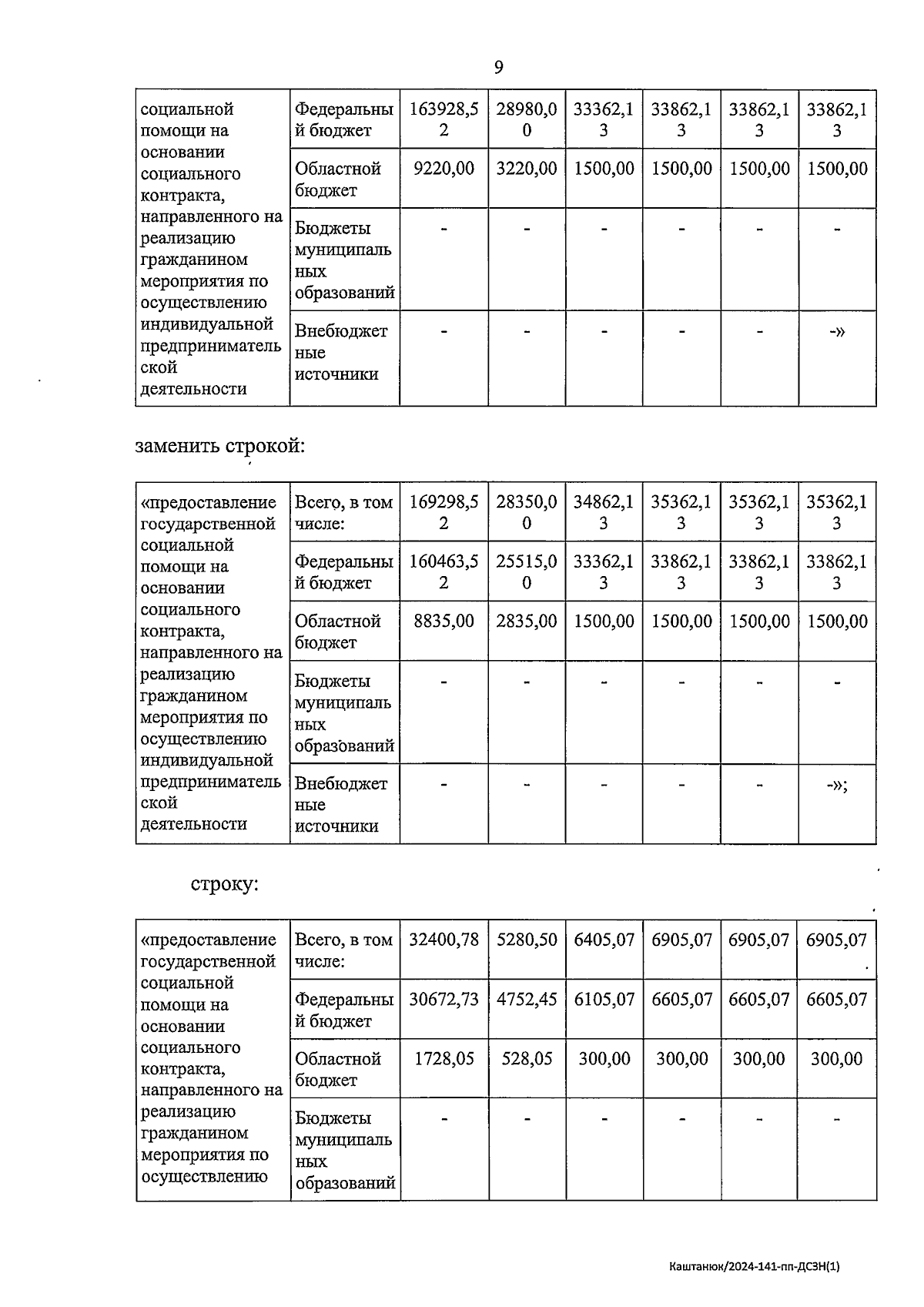 9

| социальной помощи на основании социального контракта, направленного на реализацию гражданином мероприятия по осуществлению индивидуальной предпринимательской деятельности | Федеральный бюджет | 163928,52 | 28980,00 | 33362,13 | 33862,13 | 33862,13 | 33862,13 |
|---|---|---|---|---|---|---|---|
| | Областной бюджет | 9220,00 | 3220,00 | 1500,00 | 1500,00 | 1500,00 | 1500,00 |
| | Бюджеты муниципальных образований | - | - | - | - | - | - |
| | Внебюджетные источники | - | - | - | - | - | -» |

заменить строкой:

| «предоставление государственной социальной помощи на основании социального контракта, направленного на реализацию гражданином мероприятия по осуществлению индивидуальной предпринимательской деятельности | Всего, в том числе: | 169298,52 | 28350,00 | 34862,13 | 35362,13 | 35362,13 | 35362,13 |
|---|---|---|---|---|---|---|---|
| | Федеральный бюджет | 160463,52 | 25515,00 | 33362,13 | 33862,13 | 33862,13 | 33862,13 |
| | Областной бюджет | 8835,00 | 2835,00 | 1500,00 | 1500,00 | 1500,00 | 1500,00 |
| | Бюджеты муниципальных образований | - | - | - | - | - | - |
| | Внебюджетные источники | - | - | - | - | - | -»; |

строку:

| «предоставление государственной социальной помощи на основании социального контракта, направленного на реализацию гражданином мероприятия по осуществлению | Всего, в том числе: | 32400,78 | 5280,50 | 6405,07 | 6905,07 | 6905,07 | 6905,07 |
|---|---|---|---|---|---|---|---|
| | Федеральный бюджет | 30672,73 | 4752,45 | 6105,07 | 6605,07 | 6605,07 | 6605,07 |
| | Областной бюджет | 1728,05 | 528,05 | 300,00 | 300,00 | 300,00 | 300,00 |
| | Бюджеты муниципальных образований | - | - | - | - | - | - |

Каштанюк/2024-141-пп-ДСЗН(1)